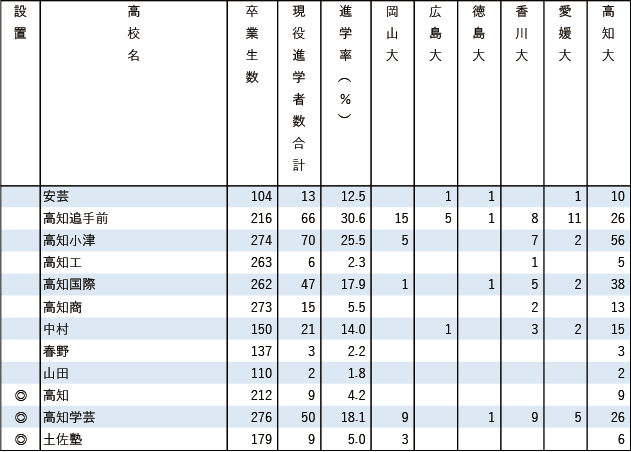 | 設置 | 高校名 | 卒業生数 | 現役進学者数合計 | 進学率（%） | 岡山大 | 広島大 | 徳島大 | 香川大 | 愛媛大 | 高知大 |
|---|---|---|---|---|---|---|---|---|---|---|
| | 安芸 | 104 | 13 | 12.5 | | 1 | 1 | | 1 | 10 |
| | 高知追手前 | 216 | 66 | 30.6 | 15 | 5 | 1 | 8 | 11 | 26 |
| | 高知小津 | 274 | 70 | 25.5 | 5 | | | 7 | 2 | 56 |
| | 高知工 | 263 | 6 | 2.3 | | | | 1 | | 5 |
| | 高知国際 | 262 | 47 | 17.9 | 1 | | 1 | 5 | 2 | 38 |
| | 高知商 | 273 | 15 | 5.5 | | | | 2 | | 13 |
| | 中村 | 150 | 21 | 14.0 | | 1 | | 3 | 2 | 15 |
| | 春野 | 137 | 3 | 2.2 | | | | | | 3 |
| | 山田 | 110 | 2 | 1.8 | | | | | | 2 |
| ◎ | 高知 | 212 | 9 | 4.2 | | | | | | 9 |
| ◎ | 高知学芸 | 276 | 50 | 18.1 | 9 | | 1 | 9 | 5 | 26 |
| ◎ | 土佐塾 | 179 | 9 | 5.0 | 3 | | | | | 6 |